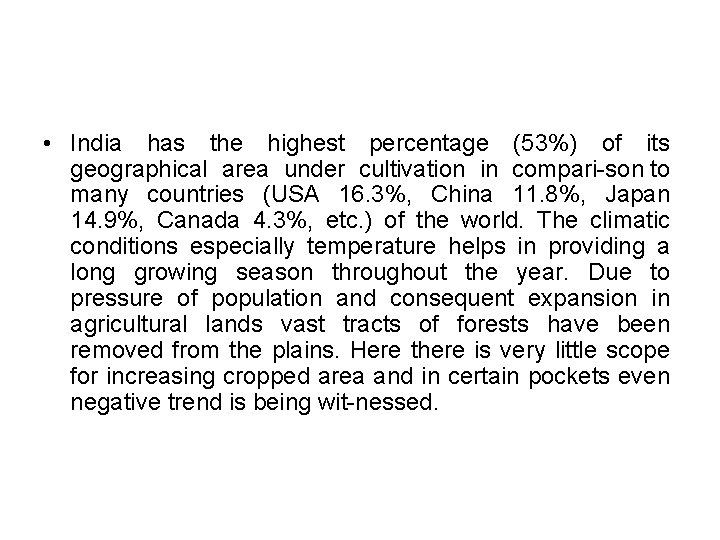 • India has the highest percentage (53%) of its geographical area under cultivation in compari-son to many countries (USA 16.3%, China 11.8%, Japan 14.9%, Canada 4.3%, etc.) of the world. The climatic conditions especially temperature helps in providing a long growing season throughout the year. Due to pressure of population and consequent expansion in agricultural lands vast tracts of forests have been removed from the plains. Here there is very little scope for increasing cropped area and in certain pockets even negative trend is being wit-nessed.